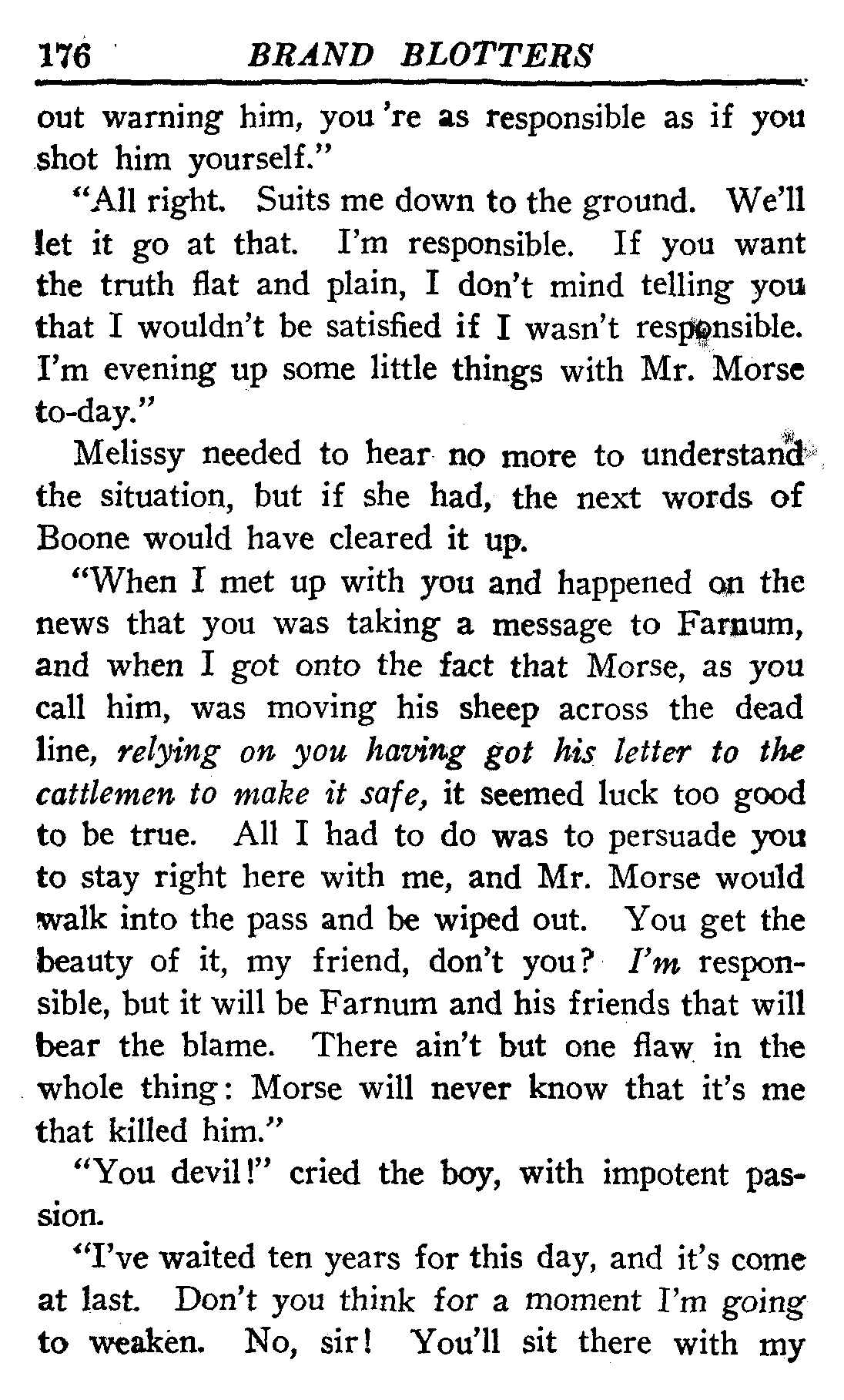 176 BRAND BLOTTERS

out warning him, you 're as responsible as if you shot him yourself."

"All right. Suits me down to the ground. We'll let it go at that. I'm responsible. If you want the truth flat and plain, I don't mind telling you that I wouldn't be satisfied if I wasn't responsible. I'm evening up some little things with Mr. Morse to-day."

Melissy needed to hear no more to understand the situation, but if she had, the next words of Boone would have cleared it up.

"When I met up with you and happened on the news that you was taking a message to Farnum, and when I got onto the fact that Morse, as you call him, was moving his sheep across the dead line, relying on you having got his letter to the cattlemen to make it safe, it seemed luck too good to be true. All I had to do was to persuade you to stay right here with me, and Mr. Morse would walk into the pass and be wiped out. You get the beauty of it, my friend, don't you? I'm responsible, but it will be Farnum and his friends that will bear the blame. There ain't but one flaw in the whole thing: Morse will never know that it's me that killed him."

"You devil!" cried the boy, with impotent passion.

"I've waited ten years for this day, and it's come at last. Don't you think for a moment I'm going to weaken. No, sir! You'll sit there with my